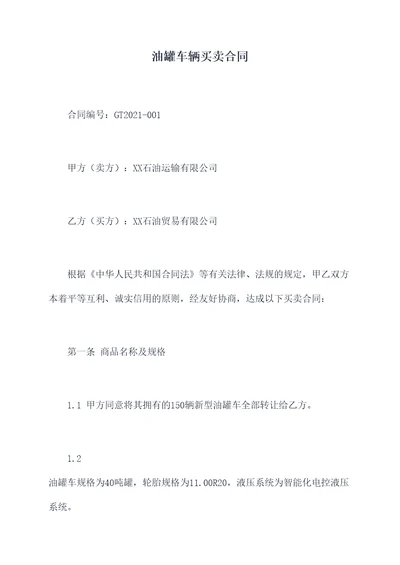 油罐车辆买卖合同

合同编号：GT2021-001

甲方（卖方）：XX石油运输有限公司

乙方（买方）：XX石油贸易有限公司

根据《中华人民共和国合同法》等有关法律、法规的规定，甲乙双方本着平等互利、诚实信用的原则，经友好协商，达成以下买卖合同：

第一条 商品名称及规格

1.1 甲方同意将其拥有的150辆新型油罐车全部转让给乙方。

1.2

油罐车规格为40吨罐，轮胎规格为11.00R20，液压系统为智能化电控液压系统。